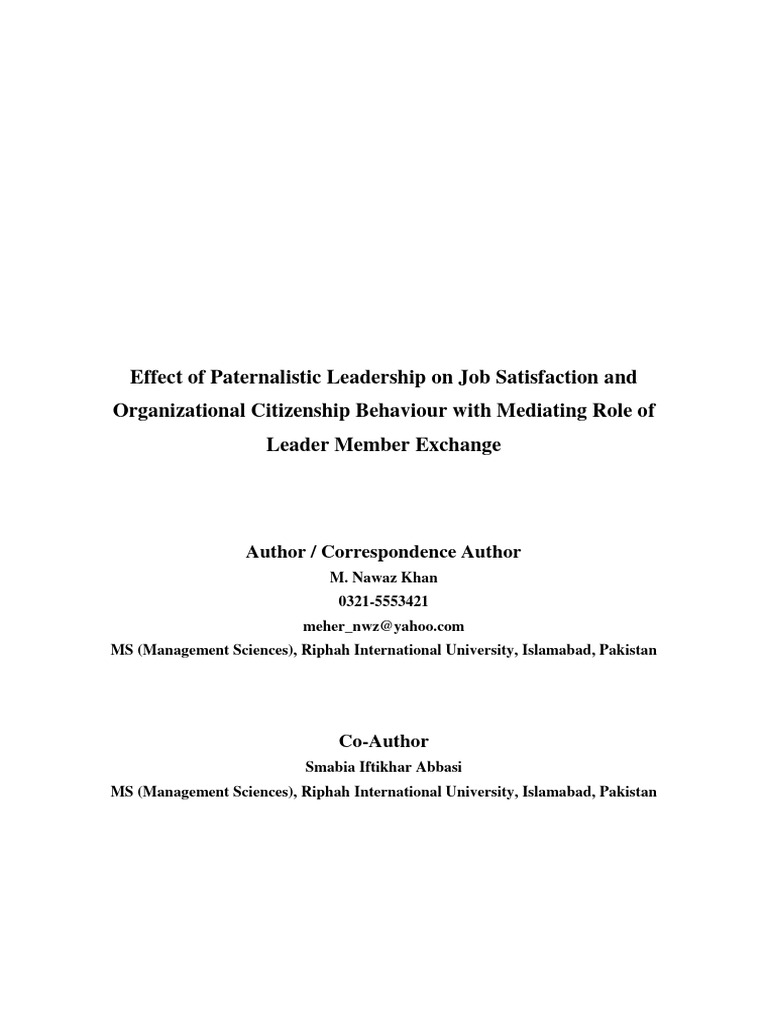 Effect of Paternalistic Leadership on Job Satisfaction and Organizational Citizenship Behaviour with Mediating Role of Leader Member Exchange

Author / Correspondence Author
M. Nawaz Khan
0321-5553421
meher_nwz@yahoo.com
MS (Management Sciences), Riphah International University, Islamabad, Pakistan

Co-Author
Smabia Iftikhar Abbasi
MS (Management Sciences), Riphah International University, Islamabad, Pakistan